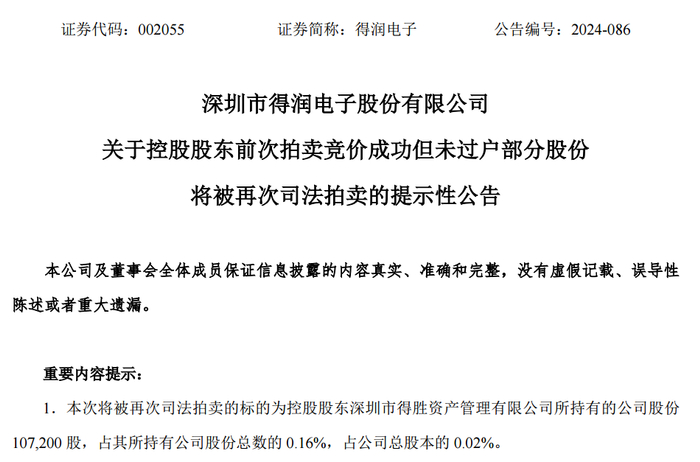 证券代码：002055　　　　证券简称：得润电子　　　　公告编号：2024-086

深圳市得润电子股份有限公司
关于控股股东前次拍卖竞价成功但未过户部分股份
将被再次司法拍卖的提示性公告

本公司及董事会全体成员保证信息披露的内容真实、准确和完整，没有虚假记载、误导性陈述或者重大遗漏。

重要内容提示：

1. 本次将被再次司法拍卖的标的为控股股东深圳市得胜资产管理有限公司所持有的公司股份 107,200 股，占其所持有公司股份总数的 0.16%，占公司总股本的 0.02%。